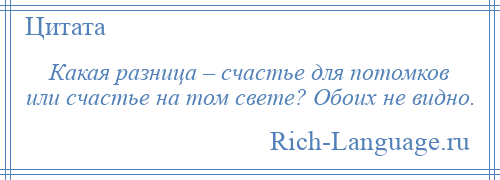 Цитата

Какая разница – счастье для потомков или счастье на том свете? Обоих не видно.

Rich-Language.ru